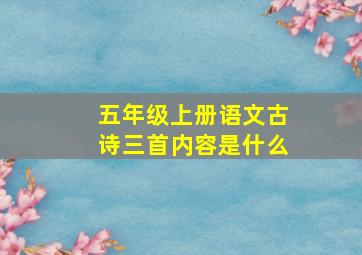 五年级上册语文古诗三首内容是什么